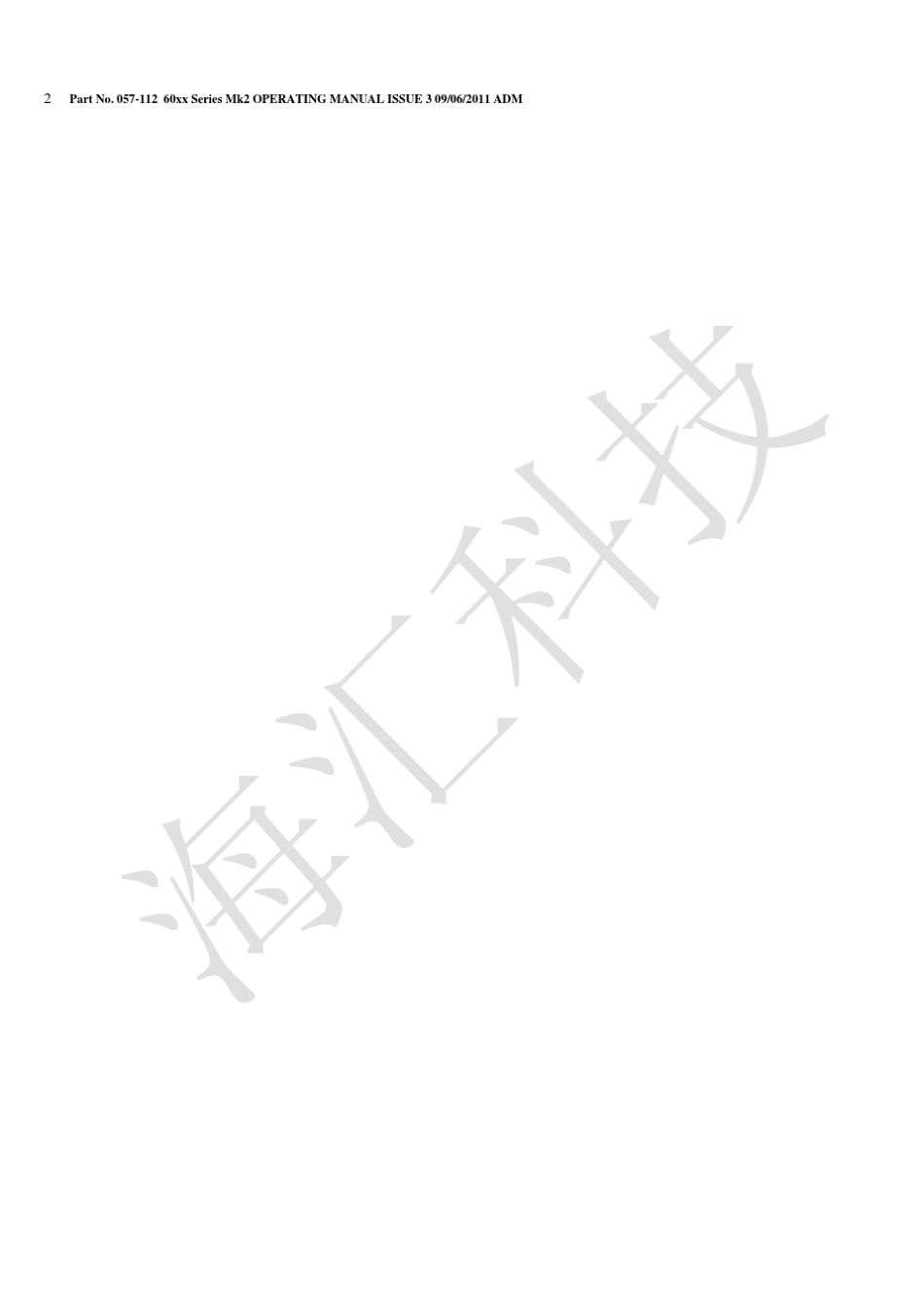 2 Part No. 057-112 60xx Series Mk2 OPERATING MANUAL ISSUE 3 09/06/2011 ADM

海汇科技